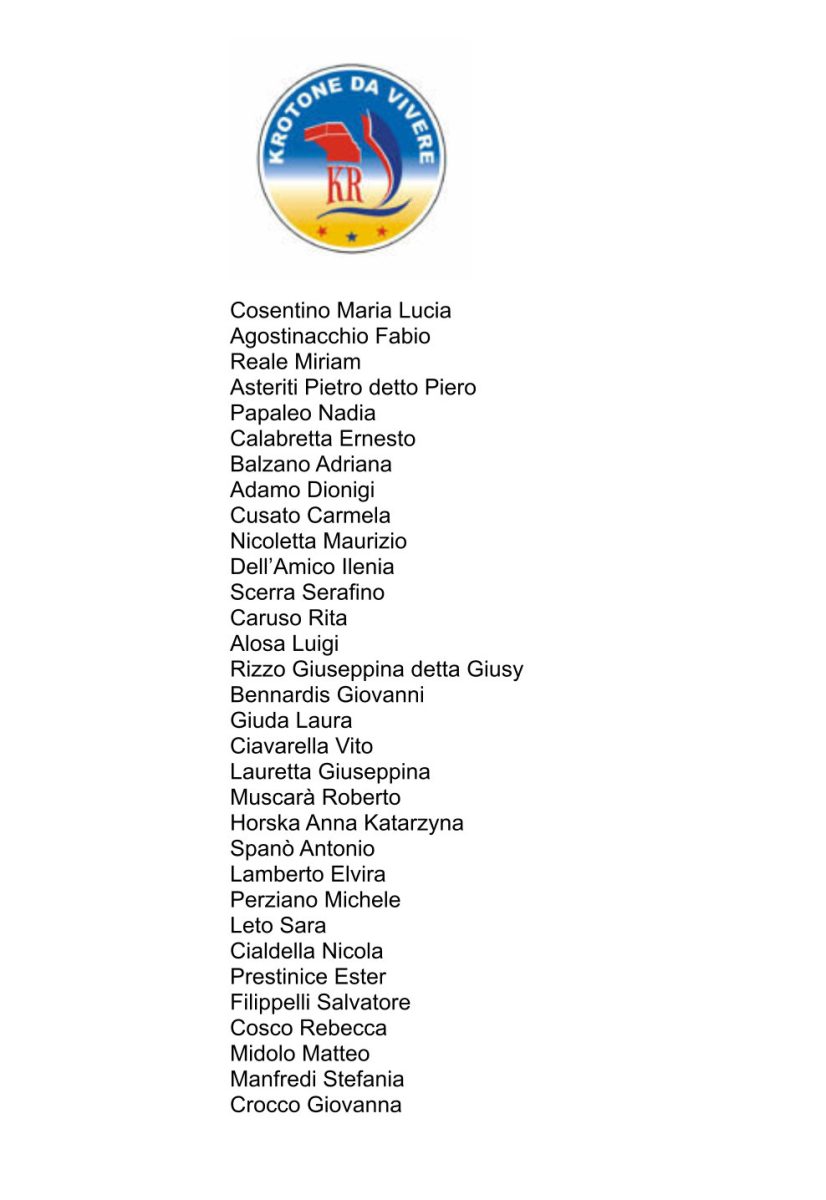 KROTONE DA VIVERE
KR

Cosentino Maria Lucia
Agostinacchio Fabio
Reale Miriam
Asteriti Pietro detto Piero
Papaleo Nadia
Calabretta Ernesto
Balzano Adriana
Adamo Dionigi
Cusato Carmela
Nicoletta Maurizio
Dell'Amico Ilenia
Scerra Serafino
Caruso Rita
Alosa Luigi
Rizzo Giuseppina detta Giusy
Bennardis Giovanni
Giuda Laura
Ciavarella Vito
Lauretta Giuseppina
Muscarà Roberto
Horska Anna Katarzyna
Spanò Antonio
Lamberto Elvira
Perziano Michele
Leto Sara
Cialdella Nicola
Prestinice Ester
Filippelli Salvatore
Cosco Rebecca
Midolo Matteo
Manfredi Stefania
Crocco Giovanna